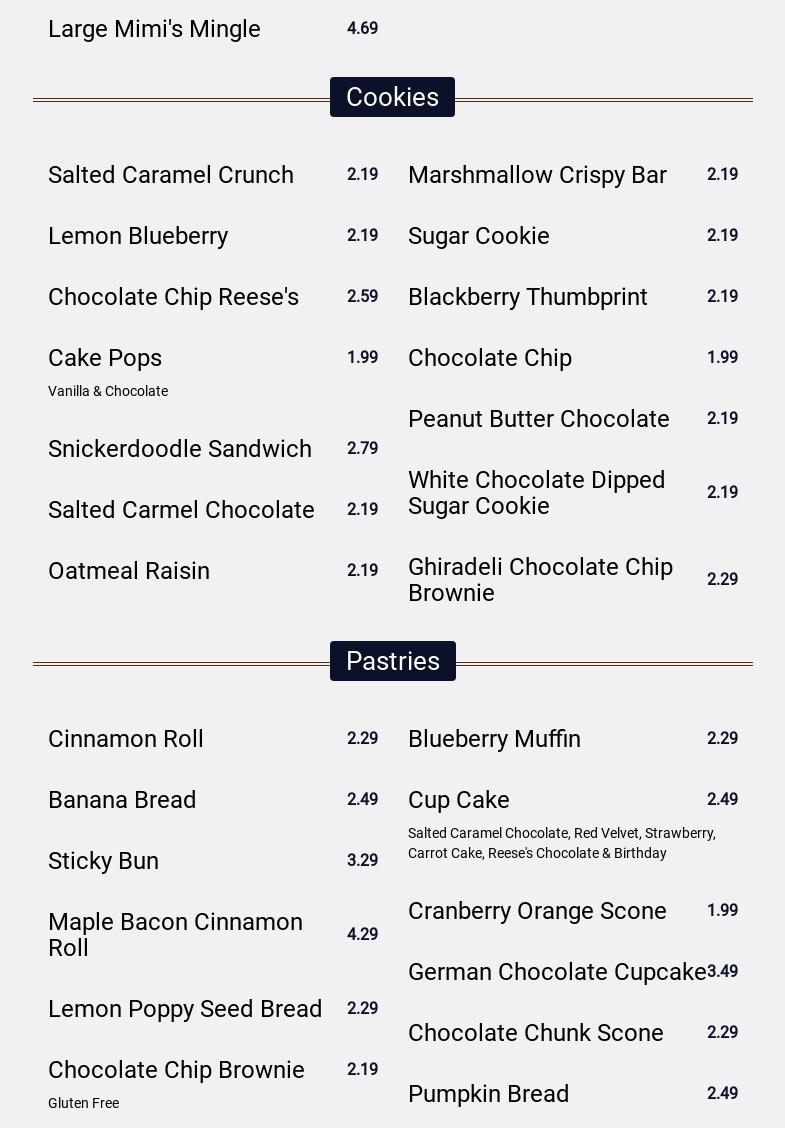 Large Mimi's Mingle 4.69

Cookies

Salted Caramel Crunch 2.19

Lemon Blueberry 2.19

Chocolate Chip Reese's 2.59

Cake Pops 1.99
Vanilla & Chocolate

Snickerdoodle Sandwich 2.79

Salted Carmel Chocolate 2.19

Oatmeal Raisin 2.19

Marshmallow Crispy Bar 2.19

Sugar Cookie 2.19

Blackberry Thumbprint 2.19

Chocolate Chip 1.99

Peanut Butter Chocolate 2.19

White Chocolate Dipped Sugar Cookie 2.19

Ghiradeli Chocolate Chip Brownie 2.29

Pastries

Cinnamon Roll 2.29

Banana Bread 2.49

Sticky Bun 3.29

Maple Bacon Cinnamon Roll 4.29

Lemon Poppy Seed Bread 2.29

Chocolate Chip Brownie 2.19
Gluten Free

Blueberry Muffin 2.29

Cup Cake 2.49
Salted Caramel Chocolate, Red Velvet, Strawberry, Carrot Cake, Reese's Chocolate & Birthday

Cranberry Orange Scone 1.99

German Chocolate Cupcake 3.49

Chocolate Chunk Scone 2.29

Pumpkin Bread 2.49